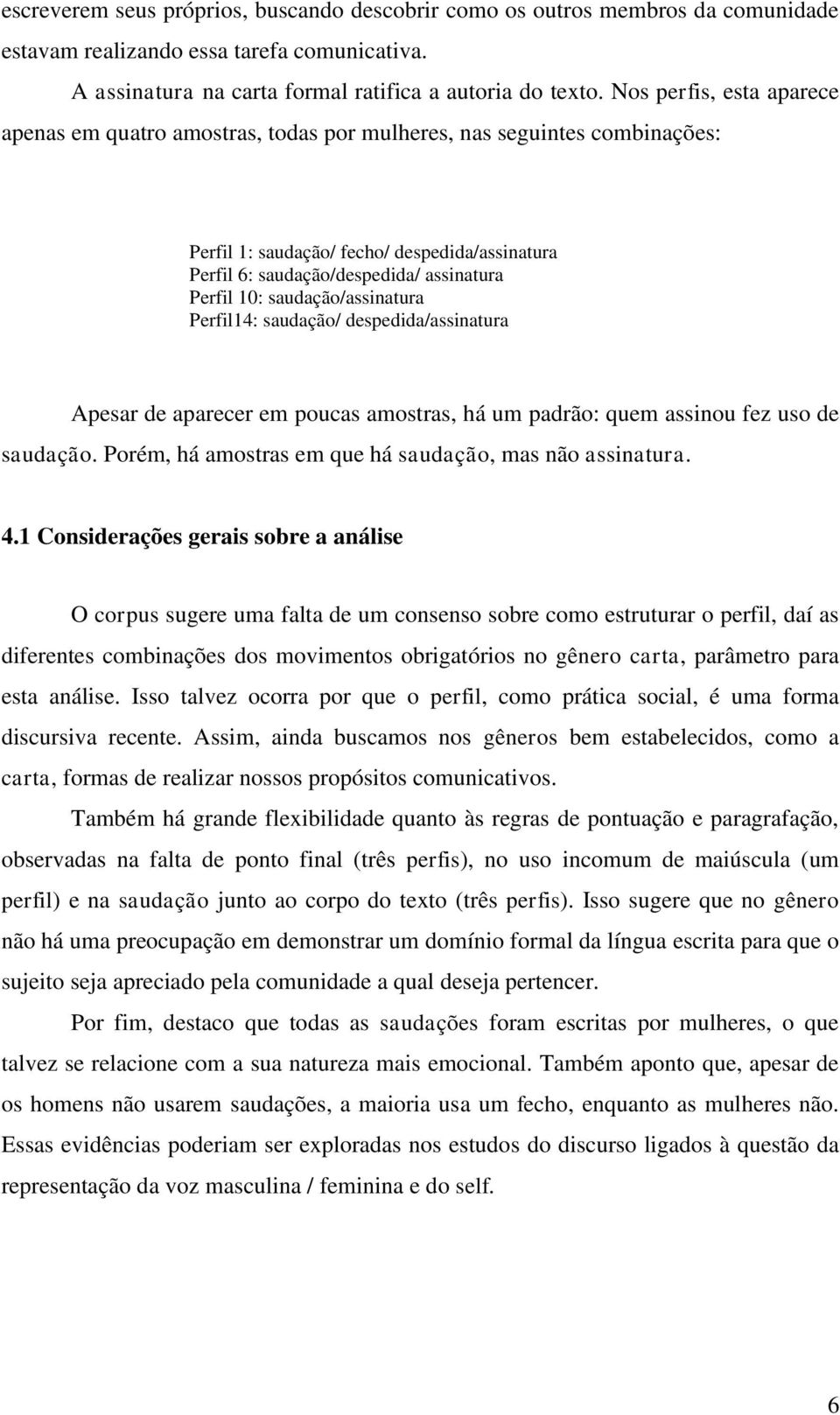 escreverem seus próprios, buscando descobrir como os outros membros da comunidade estavam realizando essa tarefa comunicativa.

A assinatura na carta formal ratifica a autoria do texto. Nos perfis, esta aparece apenas em quatro amostras, todas por mulheres, nas seguintes combinações:

Perfil 1: saudação/ fecho/ despedida/assinatura
Perfil 6: saudação/despedida/ assinatura
Perfil 10: saudação/assinatura
Perfil14: saudação/ despedida/assinatura

Apesar de aparecer em poucas amostras, há um padrão: quem assinou fez uso de saudação. Porém, há amostras em que há saudação, mas não assinatura.

4.1 Considerações gerais sobre a análise

O corpus sugere uma falta de um consenso sobre como estruturar o perfil, daí as diferentes combinações dos movimentos obrigatórios no gênero carta, parâmetro para esta análise. Isso talvez ocorra por que o perfil, como prática social, é uma forma discursiva recente. Assim, ainda buscamos nos gêneros bem estabelecidos, como a carta, formas de realizar nossos propósitos comunicativos.

Também há grande flexibilidade quanto às regras de pontuação e paragrafação, observadas na falta de ponto final (três perfis), no uso incomum de maiúscula (um perfil) e na saudação junto ao corpo do texto (três perfis). Isso sugere que no gênero não há uma preocupação em demonstrar um domínio formal da língua escrita para que o sujeito seja apreciado pela comunidade a qual deseja pertencer.

Por fim, destaco que todas as saudações foram escritas por mulheres, o que talvez se relacione com a sua natureza mais emocional. Também aponto que, apesar de os homens não usarem saudações, a maioria usa um fecho, enquanto as mulheres não. Essas evidências poderiam ser exploradas nos estudos do discurso ligados à questão da representação da voz masculina / feminina e do self.

6